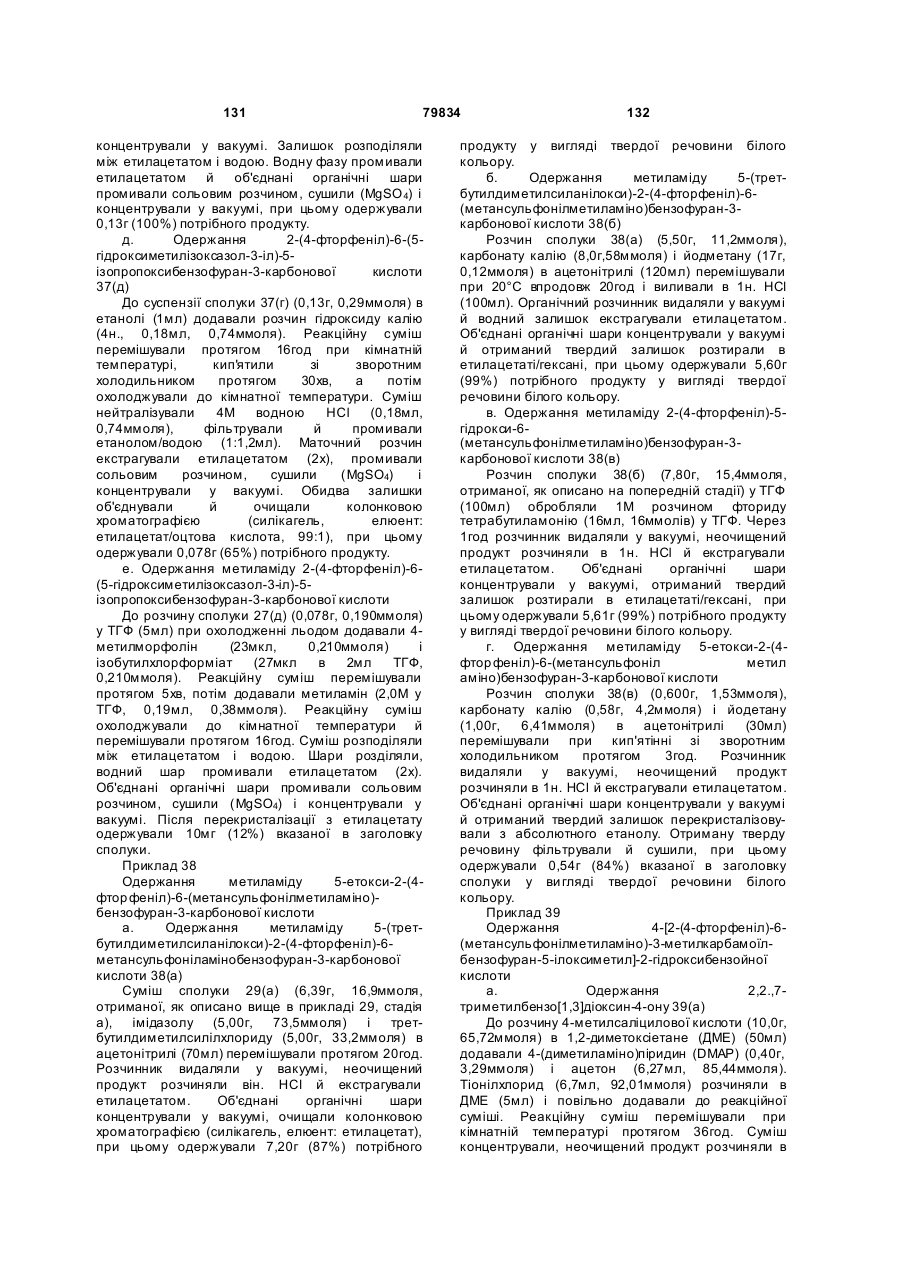 131 79834 132

концентрували у вакуумі. Залишок розподіляли між етилацетатом і водою. Водну фазу промивали етилацетатом й об'єднані органічні шари промивали сольовим розчином, сушили ($MgSO_4$) і концентрували у вакуумі, при цьому одержували 0,13г (100%) потрібного продукту.

д. Одержання 2-(4-фторфеніл)-6-(5-гідроксиметилізоксазол-3-іл)-5-ізопропоксибензофуран-3-карбонової кислоти 37(д)

До суспензії сполуки 37(г) (0,13г, 0,29ммоля) в етанолі (1мл) додавали розчин гідроксиду калію (4н., 0,18мл, 0,74ммоля). Реакційну суміш перемішували протягом 16год при кімнатній температурі, кип'ятили зі зворотним холодильником протягом 30хв, а потім охолоджували до кімнатної температури. Суміш нейтралізували 4М водною HCl (0,18мл, 0,74ммоля), фільтрували й промивали етанолом/водою (1:1,2мл). Маточний розчин екстрагували етилацетатом (2х), промивали сольовим розчином, сушили ($MgSO_4$) і концентрували у вакуумі. Обидва залишки об'єднували й очищали колонковою хроматографією (силікагель, елюент: етилацетат/оцтова кислота, 99:1), при цьому одержували 0,078г (65%) потрібного продукту.

е. Одержання метиламіду 2-(4-фторфеніл)-6-(5-гідроксиметилізоксазол-3-іл)-5-ізопропоксибензофуран-3-карбонової кислоти

До розчину сполуки 27(д) (0,078г, 0,190ммоля) у ТГФ (5мл) при охолодженні льодом додавали 4-метилморфолін (23мкл, 0,210ммоля) і ізобутилхлорформіат (27мкл в 2мл ТГФ, 0,210ммоля). Реакційну суміш перемішували протягом 5хв, потім додавали метиламін (2,0М у ТГФ, 0,19мл, 0,38ммоля). Реакційну суміш охолоджували до кімнатної температури й перемішували протягом 16год. Суміш розподіляли між етилацетатом і водою. Шари розділяли, водний шар промивали етилацетатом (2х). Об'єднані органічні шари промивали сольовим розчином, сушили ($MgSO_4$) і концентрували у вакуумі. Після перекристалізації з етилацетату одержували 10мг (12%) вказаної в заголовку сполуки.

Приклад 38

Одержання метиламіду 5-етокси-2-(4-фторфеніл)-6-(метансульфонілметиламіно)-бензофуран-3-карбонової кислоти

а. Одержання метиламіду 5-(трет-бутилдиметилсиланілокси)-2-(4-фторфеніл)-6-метансульфоніламінобензофуран-3-карбонової кислоти 38(а)

Суміш сполуки 29(а) (6,39г, 16,9ммоля, отриманої, як описано вище в прикладі 29, стадія а), імідазолу (5,00г, 73,5ммоля) і трет-бутилдиметилсилілхлориду (5,00г, 33,2ммоля) в ацетонітрилі (70мл) перемішували протягом 20год. Розчинник видаляли у вакуумі, неочищений продукт розчиняли він. HCl й екстрагували етилацетатом. Об'єднані органічні шари концентрували у вакуумі, очищали колонковою хроматографією (силікагель, елюент: етилацетат), при цьому одержували 7,20г (87%) потрібного продукту у вигляді твердої речовини білого кольору.

б. Одержання метиламіду 5-(трет-бутилдиметилсиланілокси)-2-(4-фторфеніл)-6-(метансульфонілметиламіно)бензофуран-3-карбонової кислоти 38(б)

Розчин сполуки 38(а) (5,50г, 11,2ммоля), карбонату калію (8,0г,58ммоля) і йодметану (17г, 0,12ммоля) в ацетонітрилі (120мл) перемішували при 20°С впродовж 20год і виливали в 1н. HCl (100мл). Органічний розчинник видаляли у вакуумі й водний залишок екстрагували етилацетатом. Об'єднані органічні шари концентрували у вакуумі й отриманий твердий залишок розтирали в етилацетаті/гексані, при цьому одержували 5,60г (99%) потрібного продукту у вигляді твердої речовини білого кольору.

в. Одержання метиламіду 2-(4-фторфеніл)-5-гідрокси-6-(метансульфонілметиламіно)бензофуран-3-карбонової кислоти 38(в)

Розчин сполуки 38(б) (7,80г, 15,4ммоля, отриманої, як описано на попередній стадії) у ТГФ (100мл) обробляли 1М розчином фториду тетрабутиламонію (16мл, 16ммолів) у ТГФ. Через 1год розчинник видаляли у вакуумі, неочищений продукт розчиняли в 1н. HCl й екстрагували етилацетатом. Об'єднані органічні шари концентрували у вакуумі, отриманий твердий залишок розтирали в етилацетаті/гексані, при цьому одержували 5,61г (99%) потрібного продукту у вигляді твердої речовини білого кольору.

г. Одержання метиламіду 5-етокси-2-(4-фторфеніл)-6-(метансульфоніл метил аміно)бензофуран-3-карбонової кислоти

Розчин сполуки 38(в) (0,600г, 1,53ммоля), карбонату калію (0,58г, 4,2ммоля) і йодетану (1,00г, 6,41ммоля) в ацетонітрилі (30мл) перемішували при кип'ятінні зі зворотним холодильником протягом 3год. Розчинник видаляли у вакуумі, неочищений продукт розчиняли в 1н. HCl й екстрагували етилацетатом. Об'єднані органічні шари концентрували у вакуумі й отриманий твердий залишок перекристалізовували з абсолютного етанолу. Отриману тверду речовину фільтрували й сушили, при цьому одержували 0,54г (84%) вказаної в заголовку сполуки у вигляді твердої речовини білого кольору.

Приклад 39

Одержання 4-[2-(4-фторфеніл)-6-(метансульфонілметиламіно)-3-метилкарбамоїл-бензофуран-5-ілоксиметил]-2-гідроксибензойної кислоти

а. Одержання 2,2.,7-триметилбензо[1,3]діоксин-4-ону 39(а)

До розчину 4-метилсаліцилової кислоти (10,0г, 65,72ммоля) в 1,2-диметоксіетане (ДМЕ) (50мл) додавали 4-(диметиламіно)піридин (DMAP) (0,40г, 3,29ммоля) і ацетон (6,27мл, 85,44ммоля). Тіонілхлорид (6,7мл, 92,01ммоля) розчиняли в ДМЕ (5мл) і повільно додавали до реакційної суміші. Реакційну суміш перемішували при кімнатній температурі протягом 36год. Суміш концентрували, неочищений продукт розчиняли в